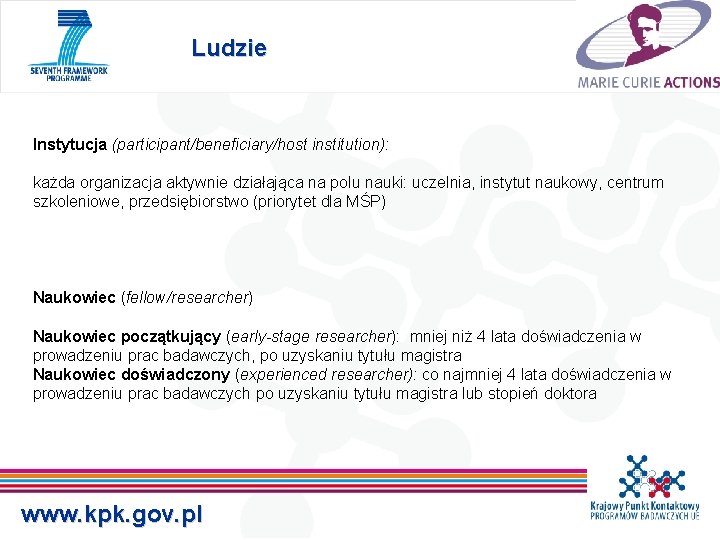 SEVENTH FRAMEWORK PROGRAMME

Ludzie

MARIE CURIE ACTIONS

Instytucja (participant/beneficiary/host institution):

każda organizacja aktywnie działająca na polu nauki: uczelnia, instytut naukowy, centrum szkoleniowe, przedsiębiorstwo (priorytet dla MŚP)

Naukowiec (fellow/researcher)

Naukowiec początkujący (early-stage researcher): mniej niż 4 lata doświadczenia w prowadzeniu prac badawczych, po uzyskaniu tytułu magistra
Naukowiec doświadczony (experienced researcher): co najmniej 4 lata doświadczenia w prowadzeniu prac badawczych po uzyskaniu tytułu magistra lub stopień doktora

www.kpk.gov.pl

Krajowy Punkt Kontaktowy PROGRAMÓW BADAWCZYCH UE